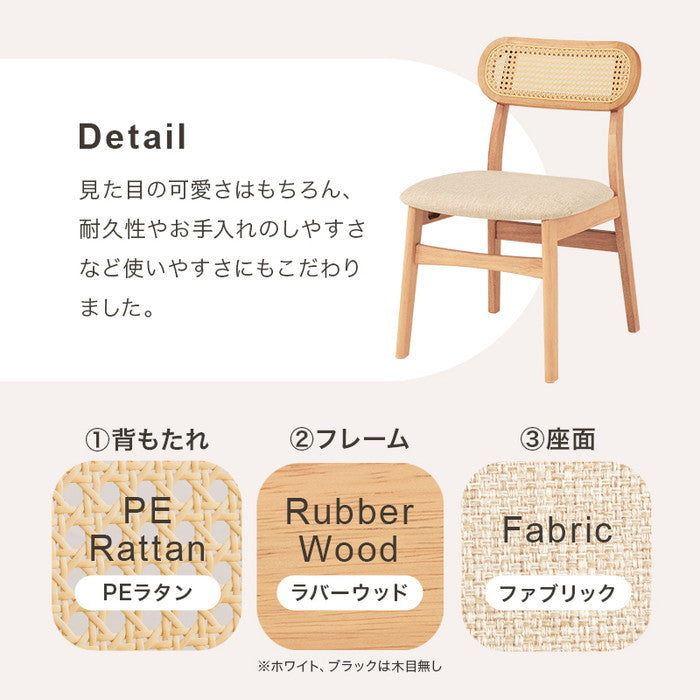 Detail

見た目の可愛さはもちろん、耐久性やお手入れのしやすさなど使いやすさにもこだわりました。

①背もたれ

PE Rattan

PEラタン

②フレーム

Rubber Wood

ラバーウッド

※ホワイト、ブラックは木目無し

③座面

Fabric

ファブリック